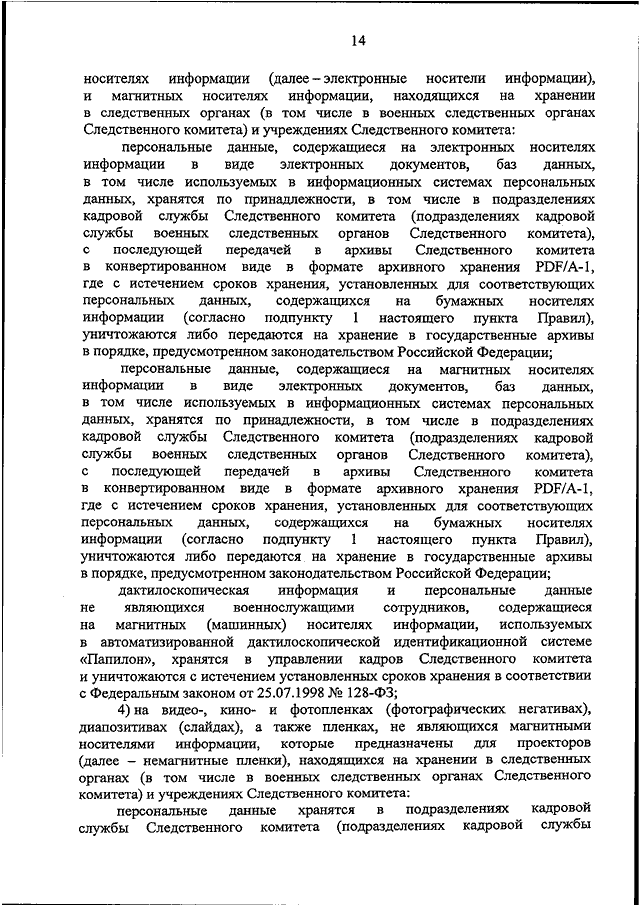 14

носителях информации (далее – электронные носители информации), и магнитных носителях информации, находящихся на хранении в следственных органах (в том числе в военных следственных органах Следственного комитета) и учреждениях Следственного комитета:

персональные данные, содержащиеся на электронных носителях информации в виде электронных документов, баз данных, в том числе используемых в информационных системах персональных данных, хранятся по принадлежности, в том числе в подразделениях кадровой службы Следственного комитета (подразделениях кадровой службы военных следственных органов Следственного комитета), с последующей передачей в архивы Следственного комитета в конвертированном виде в формате архивного хранения PDF/A-1, где с истечением сроков хранения, установленных для соответствующих персональных данных, содержащихся на бумажных носителях информации (согласно подпункту 1 настоящего пункта Правил), уничтожаются либо передаются на хранение в государственные архивы в порядке, предусмотренном законодательством Российской Федерации;

персональные данные, содержащиеся на магнитных носителях информации в виде электронных документов, баз данных, в том числе используемых в информационных системах персональных данных, хранятся по принадлежности, в том числе в подразделениях кадровой службы Следственного комитета (подразделениях кадровой службы военных следственных органов Следственного комитета), с последующей передачей в архивы Следственного комитета в конвертированном виде в формате архивного хранения PDF/A-1, где с истечением сроков хранения, установленных для соответствующих персональных данных, содержащихся на бумажных носителях информации (согласно подпункту 1 настоящего пункта Правил), уничтожаются либо передаются на хранение в государственные архивы в порядке, предусмотренном законодательством Российской Федерации;

дактилоскопическая информация и персональные данные не являющихся военнослужащими сотрудников, содержащиеся на магнитных (машинных) носителях информации, используемых в автоматизированной дактилоскопической идентификационной системе «Папилон», хранятся в управлении кадров Следственного комитета и уничтожаются с истечением установленных сроков хранения в соответствии с Федеральным законом от 25.07.1998 № 128-ФЗ;

4) на видео-, кино- и фотопленках (фотографических негативах), диапозитивах (слайдах), а также пленках, не являющихся магнитными носителями информации, которые предназначены для проекторов (далее – немагнитные пленки), находящихся на хранении в следственных органах (в том числе в военных следственных органах Следственного комитета) и учреждениях Следственного комитета:

персональные данные хранятся в подразделениях кадровой службы Следственного комитета (подразделениях кадровой службы